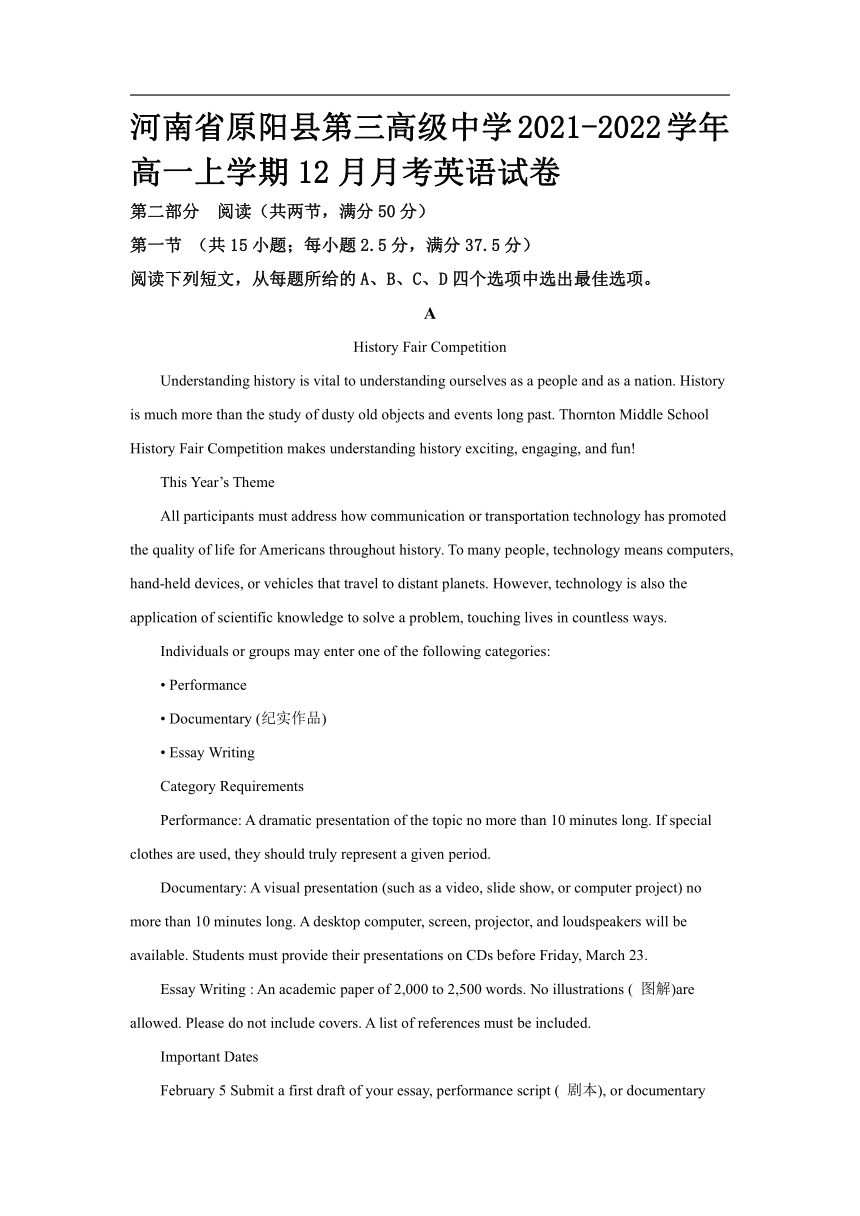 河南省原阳县第三高级中学2021-2022学年高一上学期12月月考英语试卷

第二部分 阅读（共两节，满分50分）

第一节 （共15小题；每小题2.5分，满分37.5分）

阅读下列短文，从每题所给的A、B、C、D四个选项中选出最佳选项。

A

History Fair Competition

Understanding history is vital to understanding ourselves as a people and as a nation. History is much more than the study of dusty old objects and events long past. Thornton Middle School History Fair Competition makes understanding history exciting, engaging, and fun!

This Year's Theme

All participants must address how communication or transportation technology has promoted the quality of life for Americans throughout history. To many people, technology means computers, hand-held devices, or vehicles that travel to distant planets. However, technology is also the application of scientific knowledge to solve a problem, touching lives in countless ways.

Individuals or groups may enter one of the following categories:

• Performance

• Documentary (纪实作品)

• Essay Writing

Category Requirements

Performance: A dramatic presentation of the topic no more than 10 minutes long. If special clothes are used, they should truly represent a given period.

Documentary: A visual presentation (such as a video, slide show, or computer project) no more than 10 minutes long. A desktop computer, screen, projector, and loudspeakers will be available. Students must provide their presentations on CDs before Friday, March 23.

Essay Writing : An academic paper of 2,000 to 2,500 words. No illustrations ( 图解)are allowed. Please do not include covers. A list of references must be included.

Important Dates

February 5 Submit a first draft of your essay, performance script ( 剧本), or documentary